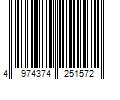 4 974374 251572